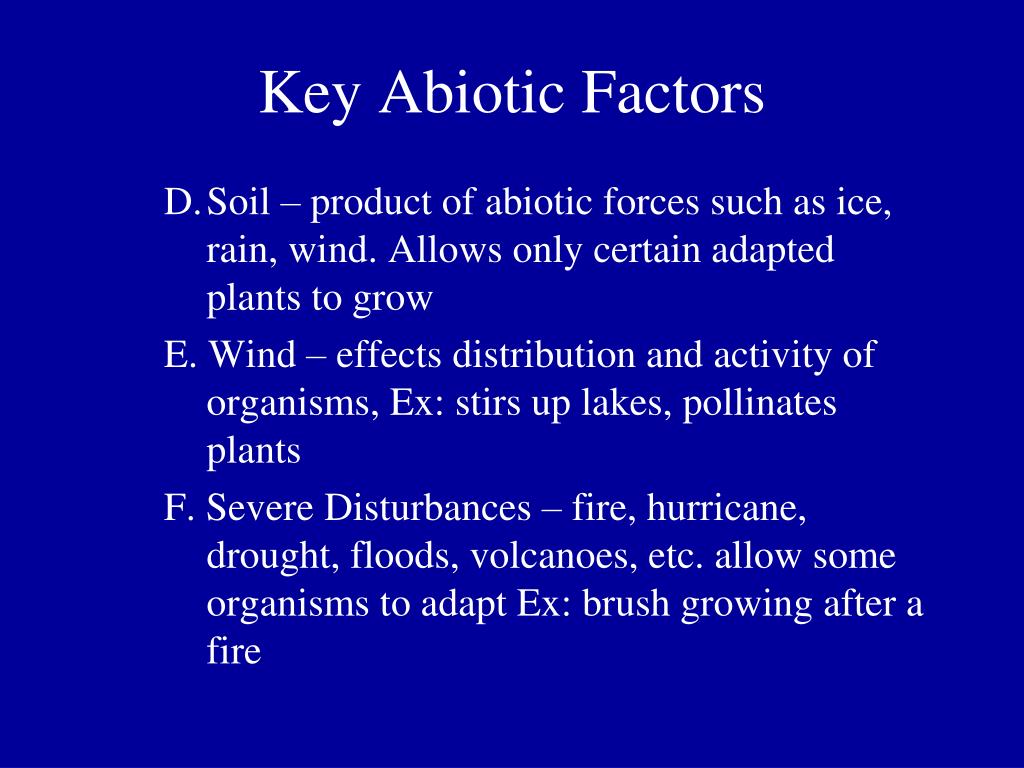 Key Abiotic Factors

D. Soil – product of abiotic forces such as ice, rain, wind. Allows only certain adapted plants to grow

E. Wind – effects distribution and activity of organisms, Ex: stirs up lakes, pollinates plants

F. Severe Disturbances – fire, hurricane, drought, floods, volcanoes, etc. allow some organisms to adapt Ex: brush growing after a fire